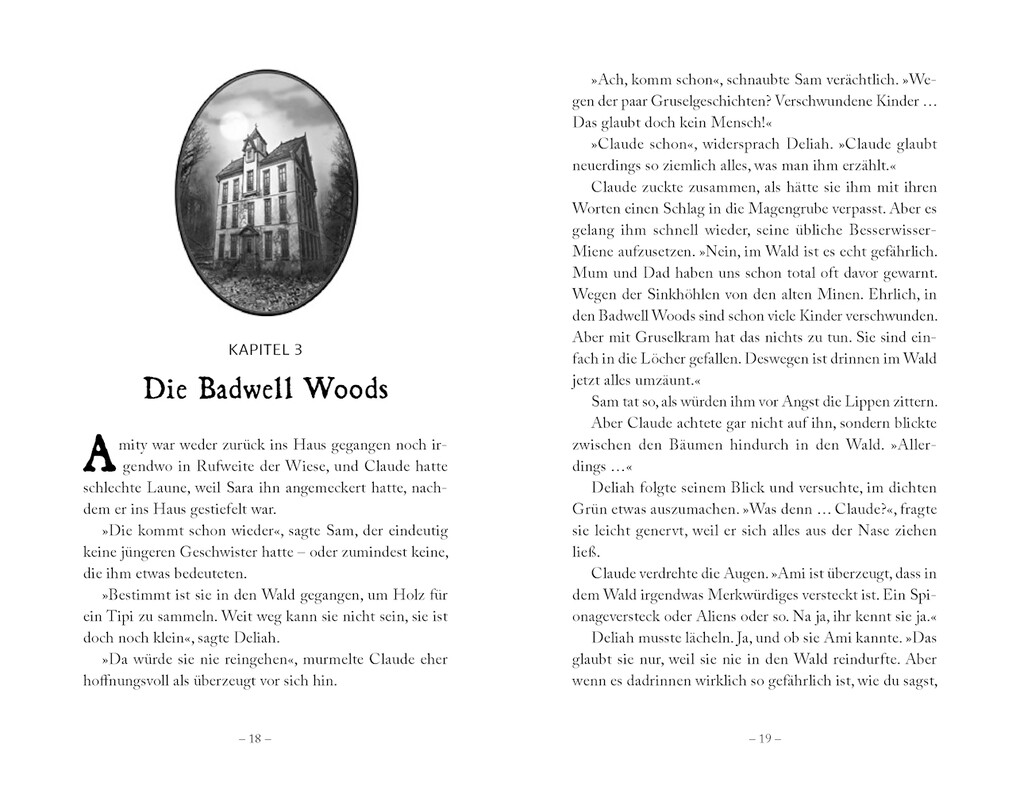 KAPITEL 3

Die Badwell Woods

Amity war weder zurück ins Haus gegangen noch irgendwo in Rufweite der Wiese, und Claude hatte schlechte Laune, weil Sara ihn angemeckert hatte, nachdem er ins Haus gestiefelt war.

»Die kommt schon wieder«, sagte Sam, der eindeutig keine jüngeren Geschwister hatte – oder zumindest keine, die ihm etwas bedeuteten.

»Bestimmt ist sie in den Wald gegangen, um Holz für ein Tipi zu sammeln. Weit weg kann sie nicht sein, sie ist doch noch klein«, sagte Deliah.

»Da würde sie nie reingehen«, murmelte Claude eher hoffnungsvoll als überzeugt vor sich hin.

– 18 –

»Ach, komm schon«, schnaubte Sam verächtlich. »Wegen der paar Gruselgeschichten? Verschwundene Kinder … Das glaubt doch kein Mensch!«

»Claude schon«, widersprach Deliah. »Claude glaubt neuerdings so ziemlich alles, was man ihm erzählt.«

Claude zuckte zusammen, als hätte sie ihm mit ihren Worten einen Schlag in die Magengrube verpasst. Aber es gelang ihm schnell wieder, seine übliche Besserwisser-Miene aufzusetzen. »Nein, im Wald ist es echt gefährlich. Mum und Dad haben uns schon total oft davor gewarnt. Wegen der Sinkhöhlen von den alten Minen. Ehrlich, in den Badwell Woods sind schon viele Kinder verschwunden. Aber mit Gruselkram hat das nichts zu tun. Sie sind einfach in die Löcher gefallen. Deswegen ist drinnen im Wald jetzt alles umzäunt.«

Sam tat so, als würden ihm vor Angst die Lippen zittern.

Aber Claude achtete gar nicht auf ihn, sondern blickte zwischen den Bäumen hindurch in den Wald. »Allerdings …«

Deliah folgte seinem Blick und versuchte, im dichten Grün etwas auszumachen. »Was denn … Claude?«, fragte sie leicht genervt, weil er sich alles aus der Nase ziehen ließ.

Claude verdrehte die Augen. »Ami ist überzeugt, dass in dem Wald irgendwas Merkwürdiges versteckt ist. Ein Spionageversteck oder Aliens oder so. Na ja, ihr kennt sie ja.«

Deliah musste lächeln. Ja, und ob sie Ami kannte. »Das glaubt sie nur, weil sie nie in den Wald reindurfte. Aber wenn es dadrinnen wirklich so gefährlich ist, wie du sagst,

– 19 –